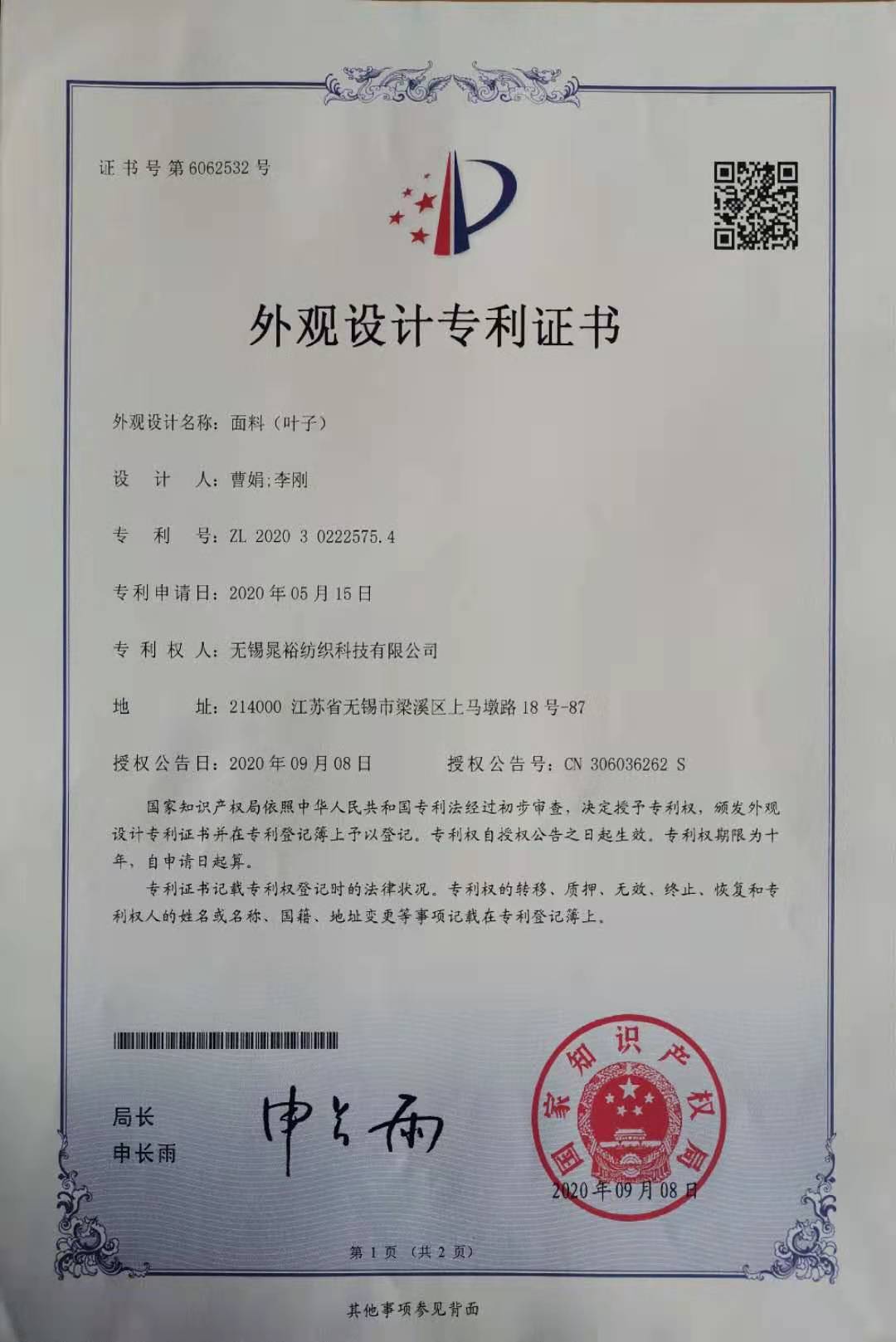 证书号第6062532号

外观设计专利证书

外观设计名称：面料（叶子）

设 计 人：曹娟;李刚

专 利 号：ZL 2020 3 0222575.4

专利申请日：2020年05月15日

专 利 权 人：无锡晁裕纺织科技有限公司

地 址：214000 江苏省无锡市梁溪区上马墩路18号-87

授权公告日：2020年09月08日 授权公告号：CN 306036262 S

国家知识产权局依照中华人民共和国专利法经过初步审查，决定授予专利权，颁发外观设计专利证书并在专利登记簿上予以登记。专利权自授权公告之日起生效。专利权期限为十年，自申请日起算。

专利证书记载专利权登记时的法律状况。专利权的转移、质押、无效、终止、恢复和专利权人的姓名或名称、国籍、地址变更等事项记载在专利登记簿上。

局长
申长雨

申长雨

国家知识产权局

2020年09月08日

第1页（共2页）

其他事项参见背面